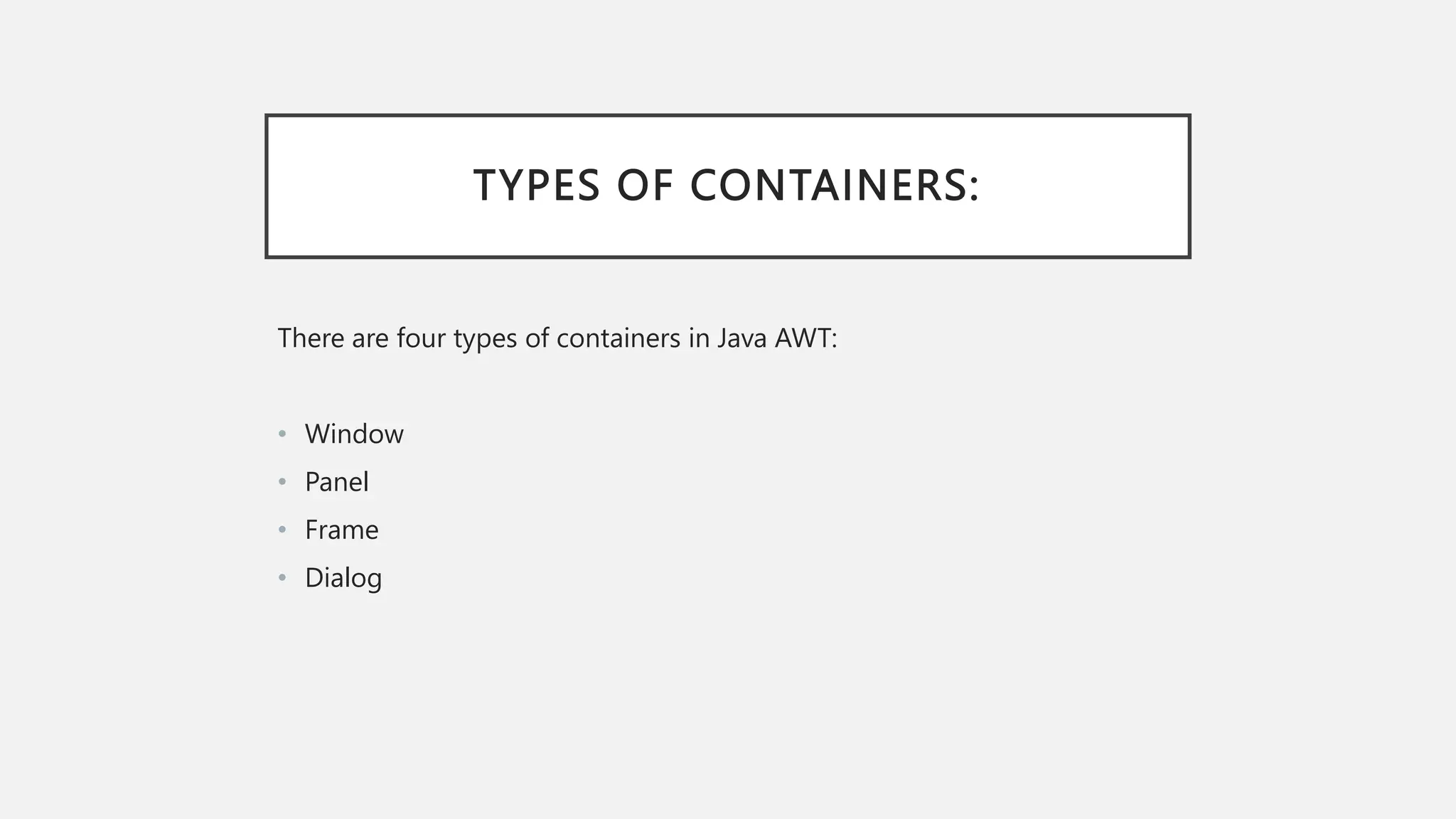 TYPES OF CONTAINERS:

There are four types of containers in Java AWT:

• Window
• Panel
• Frame
• Dialog